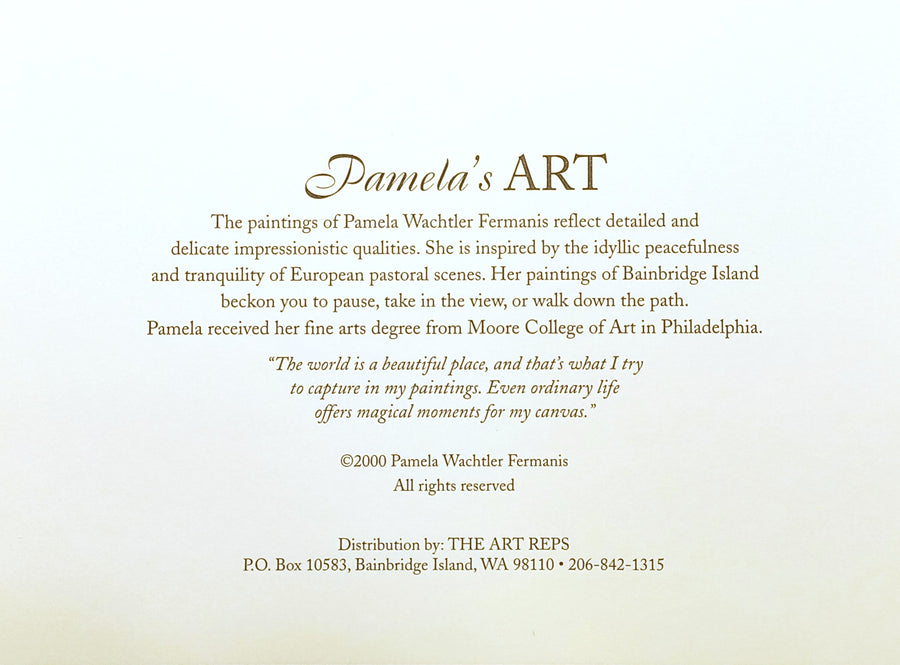 Pamela's ART

The paintings of Pamela Wachtler Fermanis reflect detailed and delicate impressionistic qualities. She is inspired by the idyllic peacefulness and tranquility of European pastoral scenes. Her paintings of Bainbridge Island beckon you to pause, take in the view, or walk down the path. Pamela received her fine arts degree from Moore College of Art in Philadelphia.

"The world is a beautiful place, and that's what I try to capture in my paintings. Even ordinary life offers magical moments for my canvas."

©2000 Pamela Wachtler Fermanis
All rights reserved

Distribution by: THE ART REPS
P.O. Box 10583, Bainbridge Island, WA 98110 • 206-842-1315